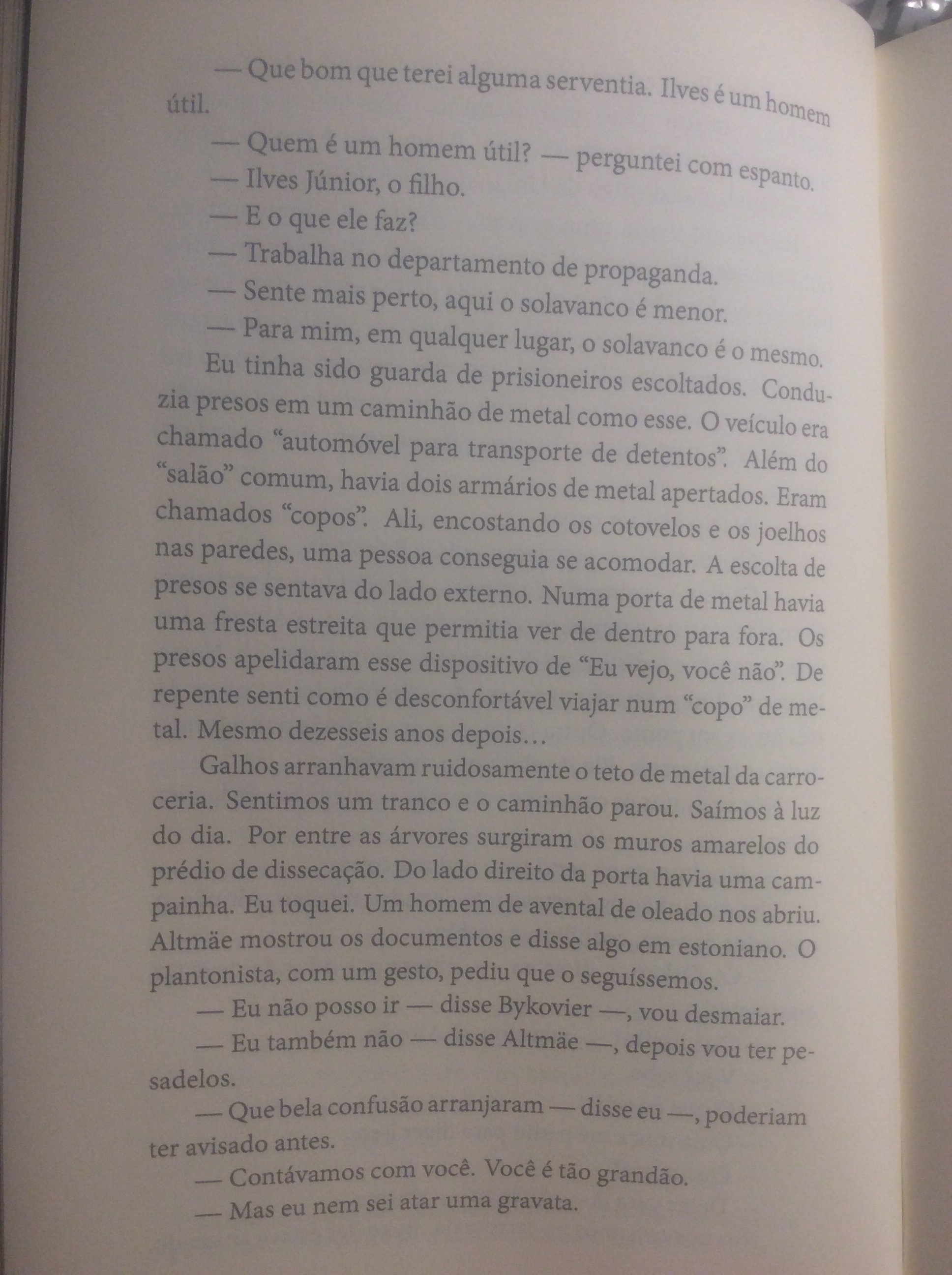 — Que bom que terei alguma serventia. Ilves é um homem útil.

— Quem é um homem útil? — perguntei com espanto.

— Ilves Júnior, o filho.

— E o que ele faz?

— Trabalha no departamento de propaganda.

— Sente mais perto, aqui o solavanco é menor.

— Para mim, em qualquer lugar, o solavanco é o mesmo.

Eu tinha sido guarda de prisioneiros escoltados. Conduzia presos em um caminhão de metal como esse. O veículo era chamado “automóvel para transporte de detentos”. Além do “salão” comum, havia dois armários de metal apertados. Eram chamados “copos”. Ali, encostando os cotovelos e os joelhos nas paredes, uma pessoa conseguia se acomodar. A escolta de presos se sentava do lado externo. Numa porta de metal havia uma fresta estreita que permitia ver de dentro para fora. Os presos apelidaram esse dispositivo de “Eu vejo, você não”. De repente senti como é desconfortável viajar num “copo” de metal. Mesmo dezesseis anos depois…

Galhos arranhavam ruidosamente o teto de metal da carroceria. Sentimos um tranco e o caminhão parou. Saímos à luz do dia. Por entre as árvores surgiram os muros amarelos do prédio de dissecação. Do lado direito da porta havia uma campainha. Eu toquei. Um homem de avental de oleado nos abriu. Altmäe mostrou os documentos e disse algo em estoniano. O plantonista, com um gesto, pediu que o seguíssemos.

— Eu não posso ir — disse Bykovier —, vou desmaiar.

— Eu também não — disse Altmäe —, depois vou ter pesadelos.

— Que bela confusão arranjaram — disse eu —, poderiam ter avisado antes.

— Contávamos com você. Você é tão grandão.

— Mas eu nem sei atar uma gravata.